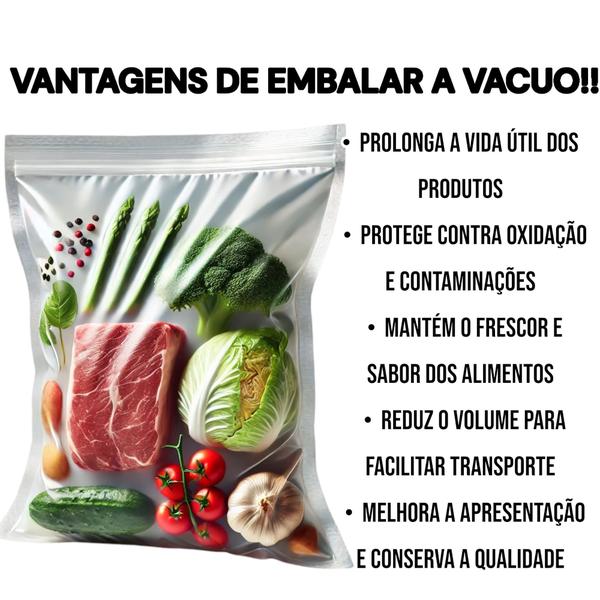 VANTAGENS DE EMBALAR A VACUO!!

• PROLONGA A VIDA ÚTIL DOS PRODUTOS

• PROTEGE CONTRA OXIDAÇÃO E CONTAMINAÇÕES

• MANTÉM O FRESCOR E SABOR DOS ALIMENTOS

• REDUZ O VOLUME PARA FACILITAR TRANSPORTE

• MELHORA A APRESENTAÇÃO E CONSERVA A QUALIDADE